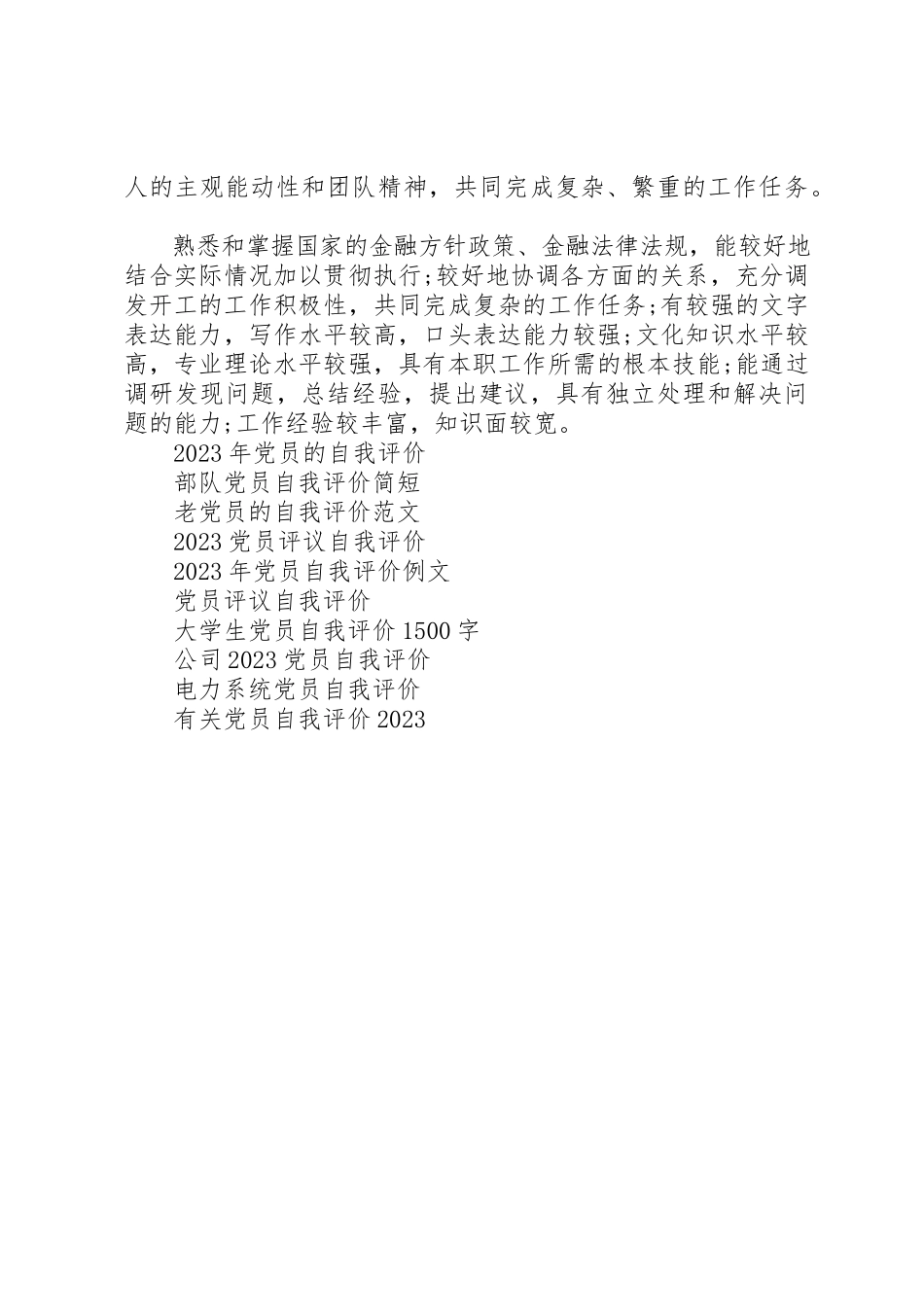 人的主观能动性和团队精神，共同完成复杂、繁重的工作任务。

熟悉和掌握国家的金融方针政策、金融法律法规，能较好地结合实际情况加以贯彻执行;较好地协调各方面的关系，充分调发开工的工作积极性，共同完成复杂的工作任务;有较强的文字表达能力，写作水平较高，口头表达能力较强;文化知识水平较高，专业理论水平较强，具有本职工作所需的根本技能;能通过调研发现问题，总结经验，提出建议，具有独立处理和解决问题的能力;工作经验较丰富，知识面较宽。

2023年党员的自我评价
部队党员自我评价简短
老党员的自我评价范文
2023党员评议自我评价
2023年党员自我评价例文
党员评议自我评价
大学生党员自我评价1500字
公司2023党员自我评价
电力系统党员自我评价
有关党员自我评价2023